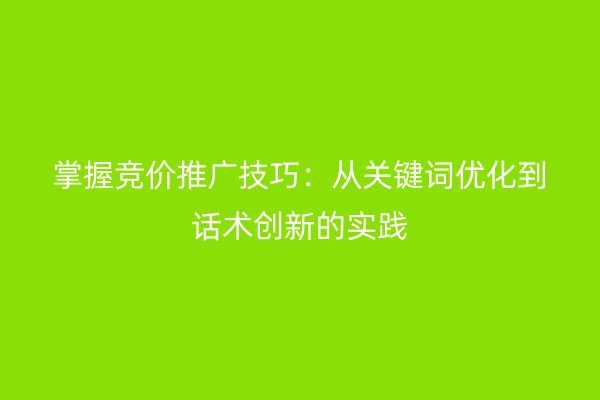 掌握竞价推广技巧：从关键词优化到话术创新的实践